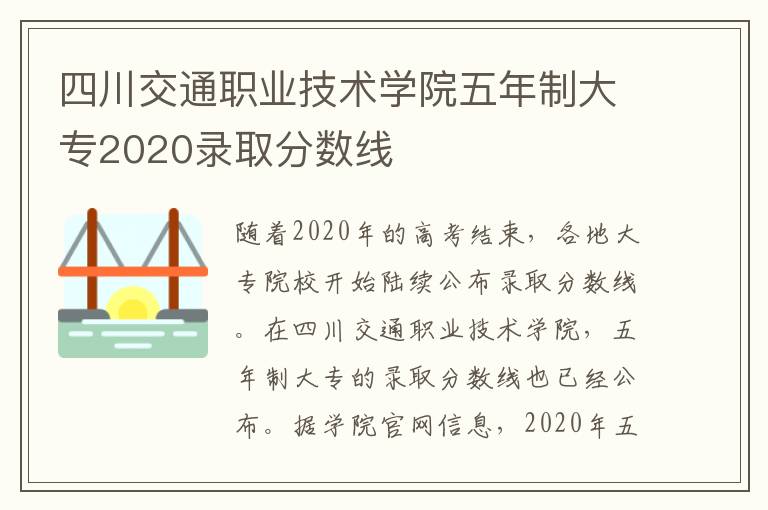 四川交通职业技术学院五年制大专2020录取分数线

随着2020年的高考结束，各地大专院校开始陆续公布录取分数线。在四川交通职业技术学院，五年制大专的录取分数线也已经公布。据学院官网信息，2020年五